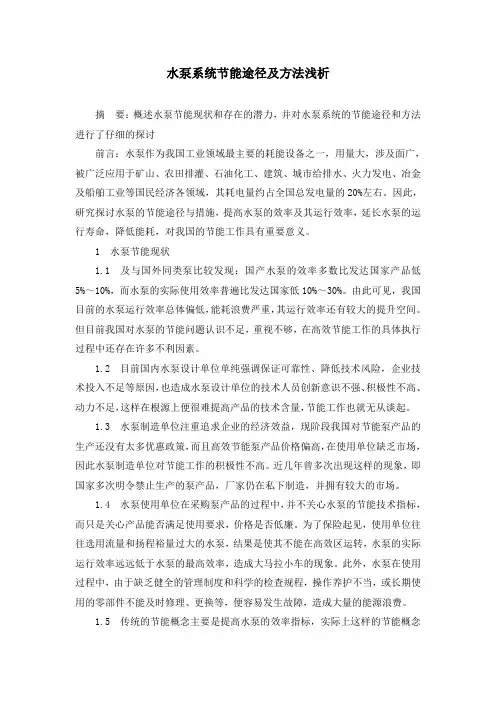 水泵系统节能途径及方法浅析

摘　要：概述水泵节能现状和存在的潜力，并对水泵系统的节能途径和方法进行了仔细的探讨

前言：水泵作为我国工业领域最主要的耗能设备之一，用量大，涉及面广，被广泛应用于矿山、农田排灌、石油化工、建筑、城市给排水、火力发电、冶金及船舶工业等国民经济各领域，其耗电量约占全国总发电量的20%左右。因此，研究探讨水泵的节能途径与措施，提高水泵的效率及其运行效率，延长水泵的运行寿命，降低能耗，对我国的节能工作具有重要意义。

1　水泵节能现状

1.1　及与国外同类泵比较发现：国产水泵的效率多数比发达国家产品低5%～10%，而水泵的实际使用效率普遍比发达国家低10%～30%。由此可见，我国目前的水泵运行效率总体偏低，能耗浪费严重，其运行效率还有较大的提升空间。但目前我国对水泵的节能问题认识不足，重视不够，在高效节能工作的具体执行过程中还存在许多不利因素。

1.2　目前国内水泵设计单位单纯强调保证可靠性、降低技术风险，企业技术投入不足等原因，也造成水泵设计单位的技术人员创新意识不强、积极性不高、动力不足，这样在根源上便很难提高产品的技术含量，节能工作也就无从谈起。

1.3　水泵制造单位注重追求企业的经济效益，现阶段我国对节能泵产品的生产还没有太多优惠政策，而且高效节能泵产品价格偏高，在使用单位缺乏市场，因此水泵制造单位对节能工作的积极性不高。近几年曾多次出现这样的现象，即国家多次明令禁止生产的泵产品，厂家仍在私下制造，并拥有较大的市场。

1.4　水泵使用单位在采购泵产品的过程中，并不关心水泵的节能技术指标，而只是关心产品能否满足使用要求，价格是否低廉。为了保险起见，使用单位往往选用流量和扬程裕量过大的水泵，结果是使其不能在高效区运转，水泵的实际运行效率远远低于水泵的最高效率，造成大马拉小车的现象。此外，水泵在使用过程中，由于缺乏健全的管理制度和科学的检查规程，操作养护不当，或长期使用的零部件不能及时修理、更换等，便容易发生故障，造成大量的能源浪费。

1.5　传统的节能概念主要是提高水泵的效率指标，实际上这样的节能概念